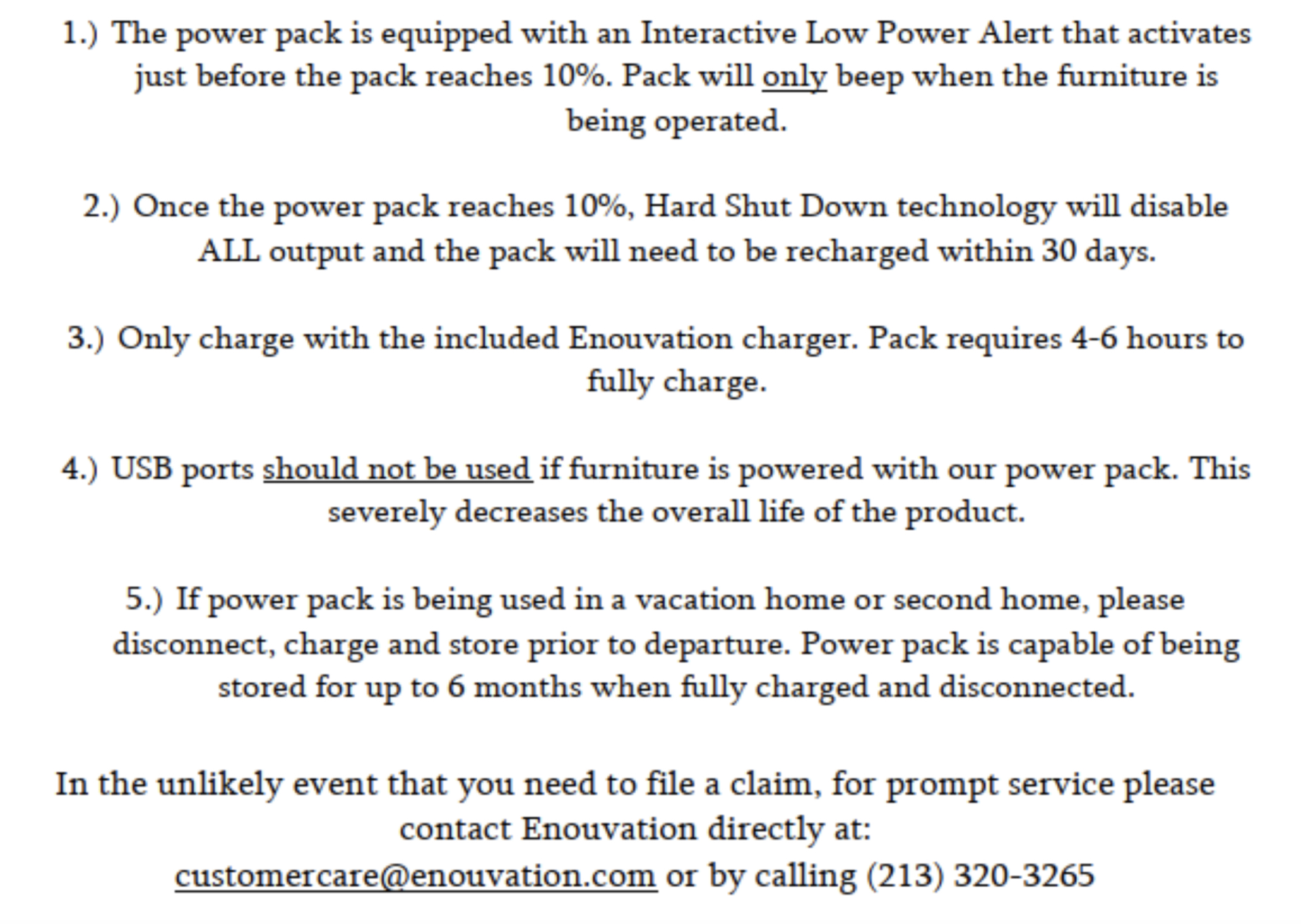 1.) The power pack is equipped with an Interactive Low Power Alert that activates just before the pack reaches 10%. Pack will only beep when the furniture is being operated.

2.) Once the power pack reaches 10%, Hard Shut Down technology will disable ALL output and the pack will need to be recharged within 30 days.

3.) Only charge with the included Enouvation charger. Pack requires 4-6 hours to fully charge.

4.) USB ports should not be used if furniture is powered with our power pack. This severely decreases the overall life of the product.

5.) If power pack is being used in a vacation home or second home, please disconnect, charge and store prior to departure. Power pack is capable of being stored for up to 6 months when fully charged and disconnected.

In the unlikely event that you need to file a claim, for prompt service please contact Enouvation directly at:
customercare@enouvation.com or by calling (213) 320-3265